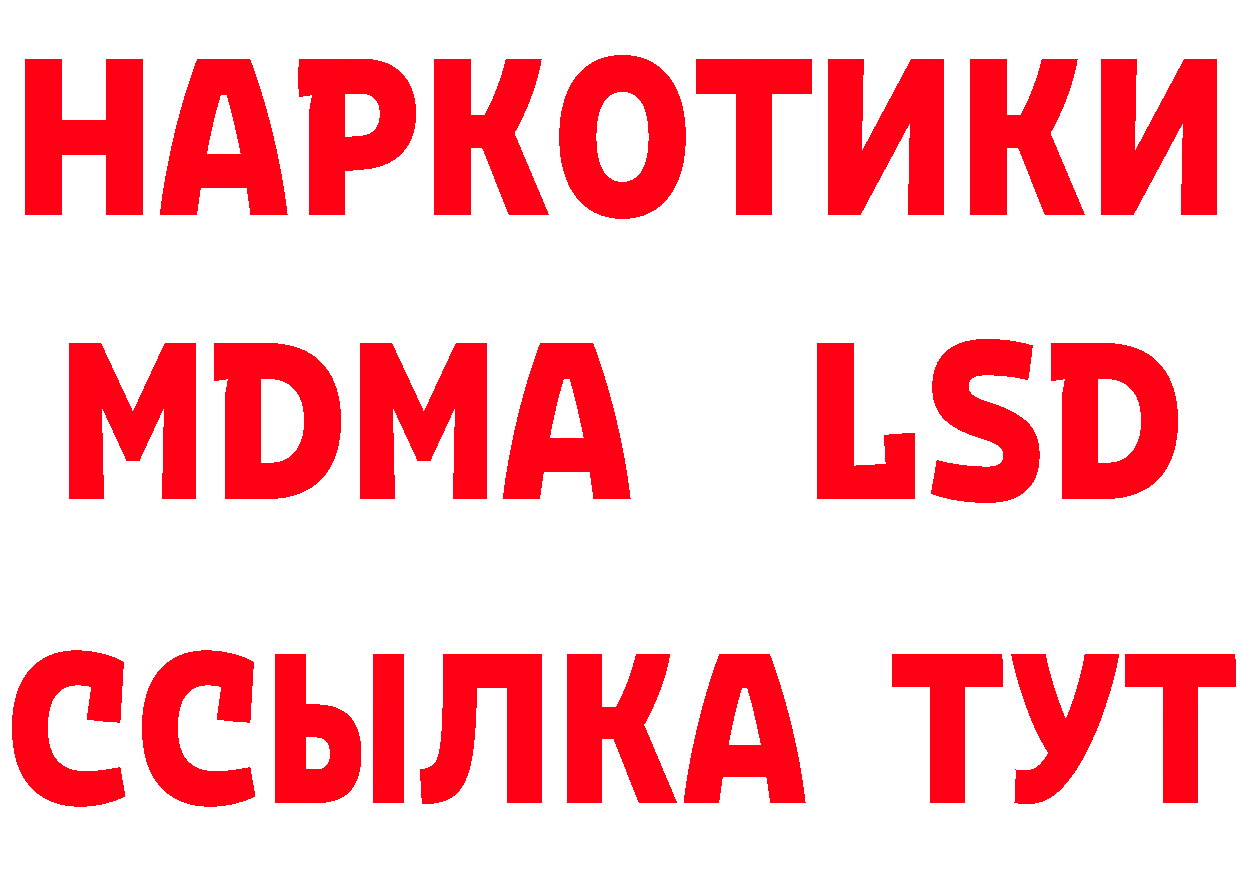 НАРКОТИКИ
MDMA LSD
ССЫЛКА ТУТ